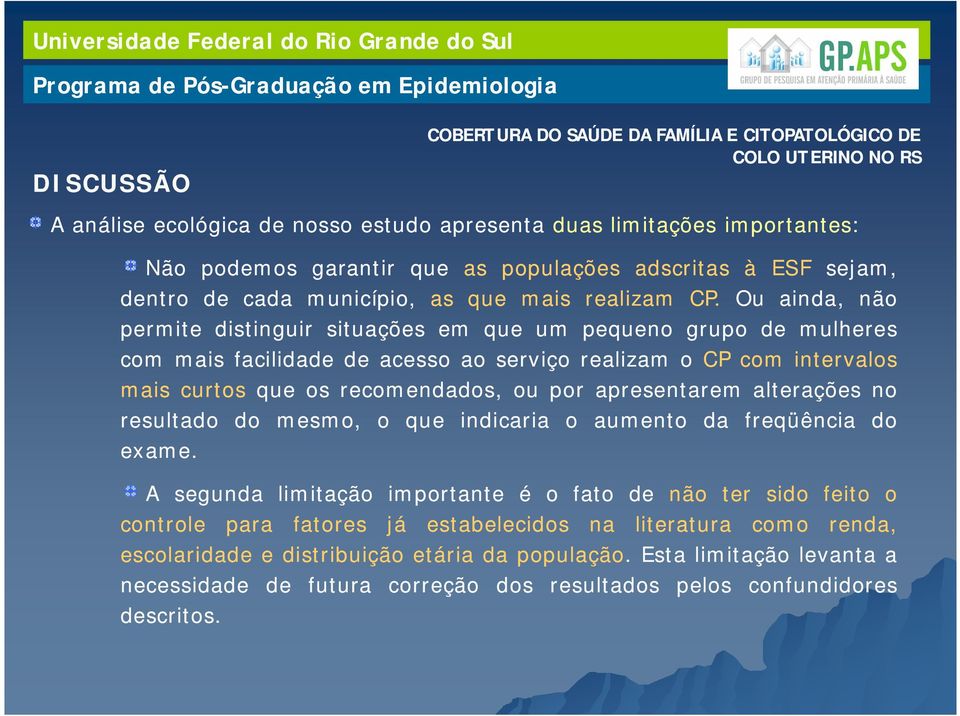 Universidade Federal do Rio Grande do Sul

Programa de Pós-Graduação em Epidemiologia

GP.APS
GRUPO DE PESQUISA EM ATENÇÃO PRIMÁRIA À SAÚDE

COBERTURA DO SAÚDE DA FAMÍLIA E CITOPATOLÓGICO DE COLO UTERINO NO RS

DISCUSSÃO

A análise ecológica de nosso estudo apresenta duas limitações importantes:

Não podemos garantir que as populações adscritas à ESF sejam, dentro de cada município, as que mais realizam CP. Ou ainda, não permite distinguir situações em que um pequeno grupo de mulheres com mais facilidade de acesso ao serviço realizam o CP com intervalos mais curtos que os recomendados, ou por apresentarem alterações no resultado do mesmo, o que indicaria o aumento da freqüência do exame.

A segunda limitação importante é o fato de não ter sido feito o controle para fatores já estabelecidos na literatura como renda, escolaridade e distribuição etária da população. Esta limitação levanta a necessidade de futura correção dos resultados pelos confundidores descritos.